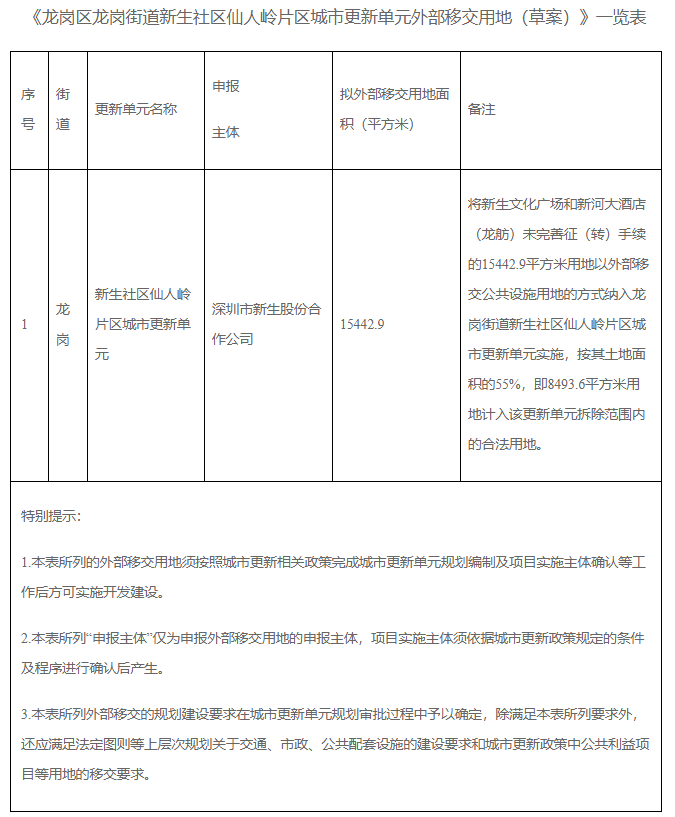 《龙岗区龙岗街道新生社区仙人岭片区城市更新单元外部移交用地（草案）》一览表

| 序号 | 街道 | 更新单元名称 | 申报主体 | 拟外部移交用地面积（平方米） | 备注 |
|---|---|---|---|---|---|
| 1 | 龙岗 | 新生社区仙人岭片区城市更新单元 | 深圳市新生股份合作公司 | 15442.9 | 将新生文化广场和新河大酒店（龙舫）未完善征（转）手续的15442.9平方米用地以外部移交公共设施用地的方式纳入龙岗街道新生社区仙人岭片区城市更新单元实施，按其土地面积的55%，即8493.6平方米用地计入该更新单元拆除范围内的合法用地。 |

特别提示：

1.本表所列的外部移交用地须按照城市更新相关政策完成城市更新单元规划编制及项目实施主体确认等工作后方可实施开发建设。

2.本表所列“申报主体”仅为申报外部移交用地的申报主体，项目实施主体须依据城市更新政策规定的条件及程序进行确认后产生。

3.本表所列外部移交的规划建设要求在城市更新单元规划审批过程中予以确定，除满足本表所列要求外，还应满足法定图则等上层次规划关于交通、市政、公共配套设施的建设要求和城市更新政策中公共利益项目等用地的移交要求。